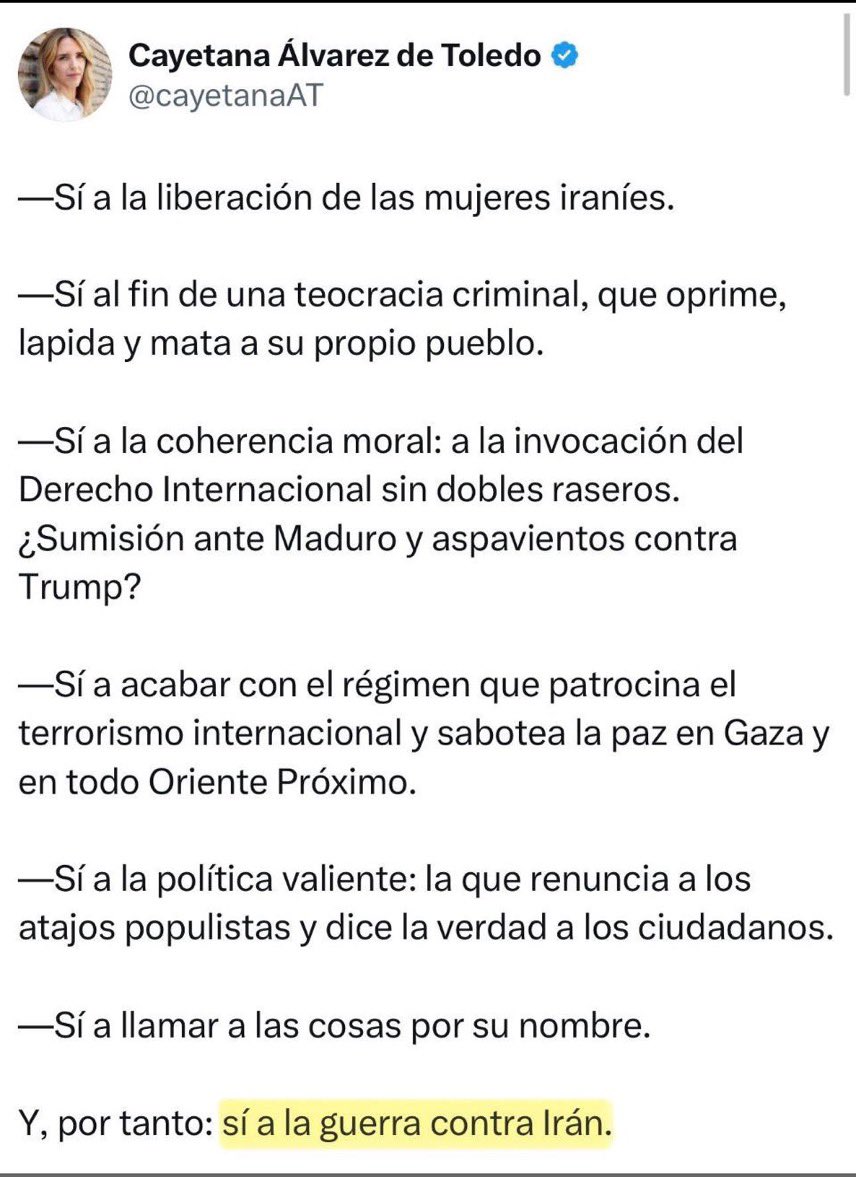 Cayetana Álvarez de Toledo
@cayetanaAT

—Sí a la liberación de las mujeres iraníes.

—Sí al fin de una teocracia criminal, que oprime, lapida y mata a su propio pueblo.

—Sí a la coherencia moral: a la invocación del Derecho Internacional sin dobles raseros. ¿Sumisión ante Maduro y aspavientos contra Trump?

—Sí a acabar con el régimen que patrocina el terrorismo internacional y sabotea la paz en Gaza y en todo Oriente Próximo.

—Sí a la política valiente: la que renuncia a los atajos populistas y dice la verdad a los ciudadanos.

—Sí a llamar a las cosas por su nombre.

Y, por tanto: sí a la guerra contra Irán.